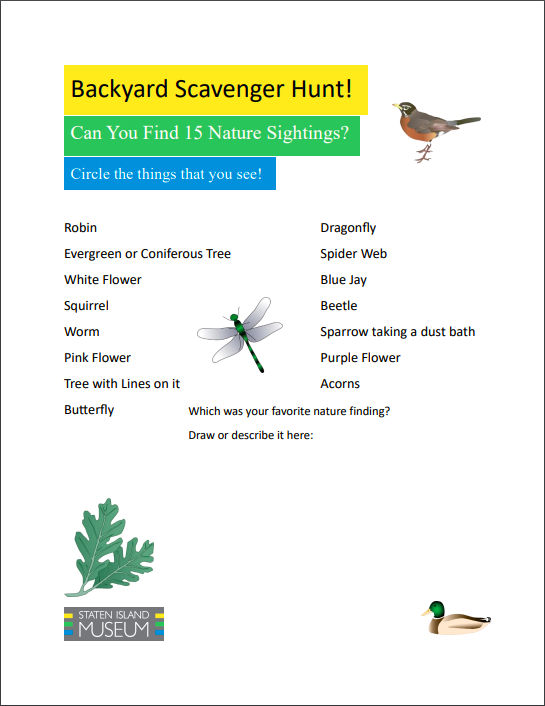 Backyard Scavenger Hunt!

Can You Find 15 Nature Sightings?

Circle the things that you see!

Robin

Evergreen or Coniferous Tree

White Flower

Squirrel

Worm

Pink Flower

Tree with Lines on it

Butterfly

Dragonfly

Spider Web

Blue Jay

Beetle

Sparrow taking a dust bath

Purple Flower

Acorns

Which was your favorite nature finding?

Draw or describe it here:

STATEN ISLAND MUSEUM